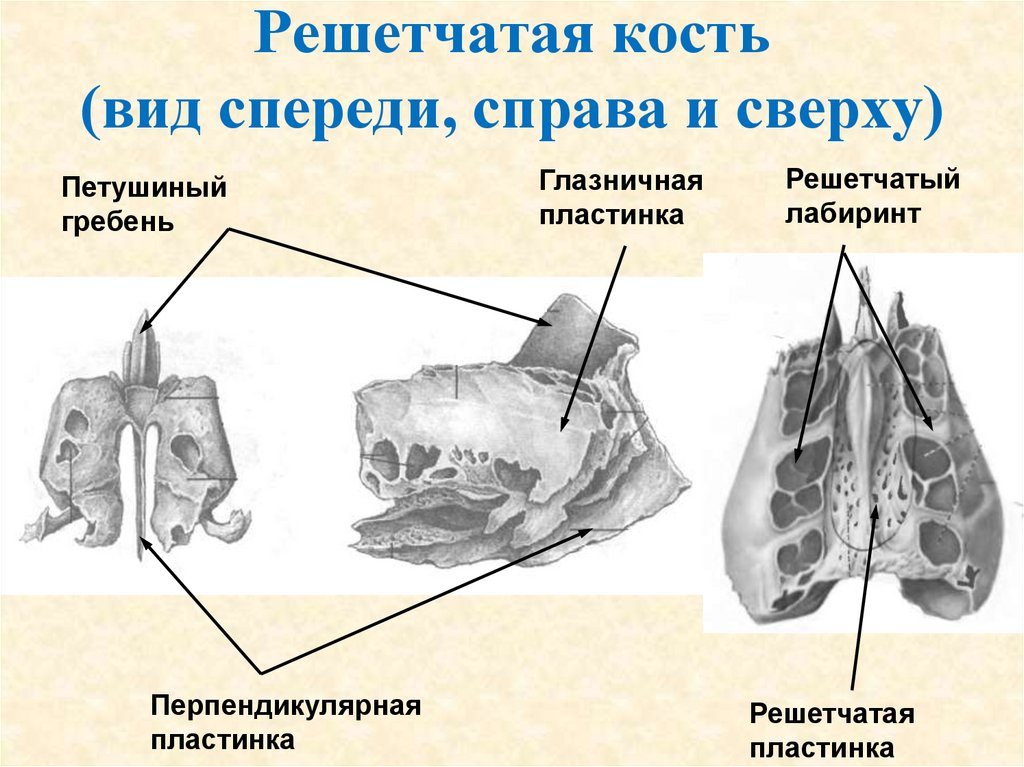 Решетчатая кость
(вид спереди, справа и сверху)

Петушиный
гребень

Глазничная
пластинка

Решетчатый
лабиринт

Перпендикулярная
пластинка

Решетчатая
пластинка